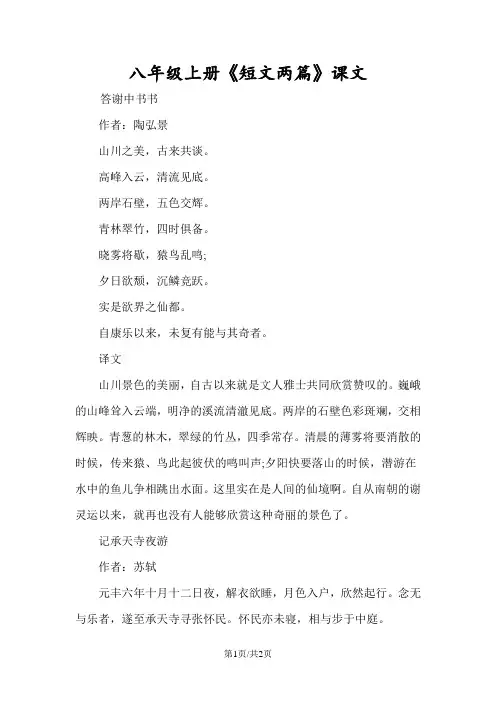 八年级上册《短文两篇》课文

答谢中书书

作者：陶弘景

山川之美，古来共谈。

高峰入云，清流见底。

两岸石壁，五色交辉。

青林翠竹，四时俱备。

晓雾将歇，猿鸟乱鸣;

夕日欲颓，沉鳞竞跃。

实是欲界之仙都。

自康乐以来，未复有能与其奇者。

译文

山川景色的美丽，自古以来就是文人雅士共同欣赏赞叹的。巍峨的山峰耸入云端，明净的溪流清澈见底。两岸的石壁色彩斑斓，交相辉映。青葱的林木，翠绿的竹丛，四季常存。清晨的薄雾将要消散的时候，传来猿、鸟此起彼伏的鸣叫声;夕阳快要落山的时候，潜游在水中的鱼儿争相跳出水面。这里实在是人间的仙境啊。自从南朝的谢灵运以来，就再也没有人能够欣赏这种奇丽的景色了。

记承天寺夜游

作者：苏轼

元丰六年十月十二日夜，解衣欲睡，月色入户，欣然起行。念无与乐者，遂至承天寺寻张怀民。怀民亦未寝，相与步于中庭。

第1页/共2页